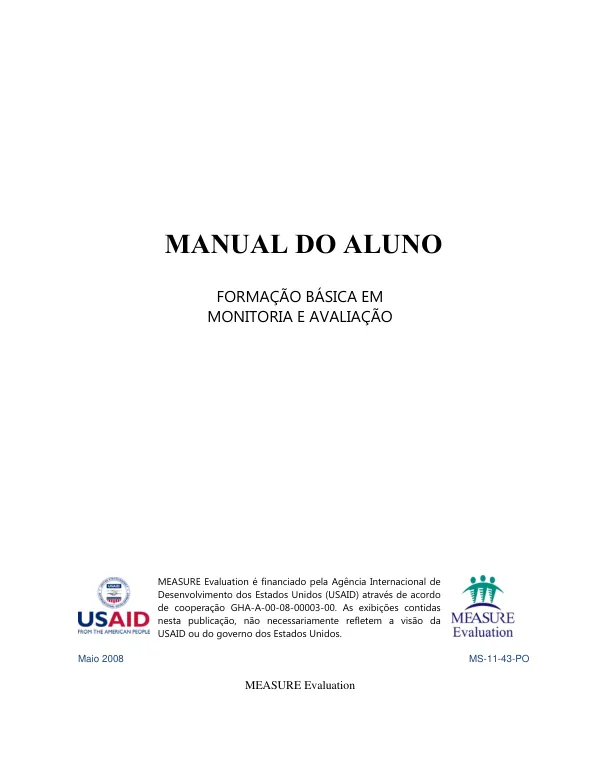 MANUAL DO ALUNO

FORMAÇÃO BÁSICA EM
MONITORIA E AVALIAÇÃO

USAID
FROM THE AMERICAN PEOPLE

MEASURE Evaluation é financiado pela Agência Internacional de Desenvolvimento dos Estados Unidos (USAID) através de acordo de cooperação GHA-A-00-08-00003-00. As exibições contidas nesta publicação, não necessariamente refletem a visão da USAID ou do governo dos Estados Unidos.

MEASURE
Evaluation

Maio 2008

MS-11-43-PO

MEASURE Evaluation